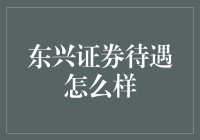 东兴证券待遇怎么样